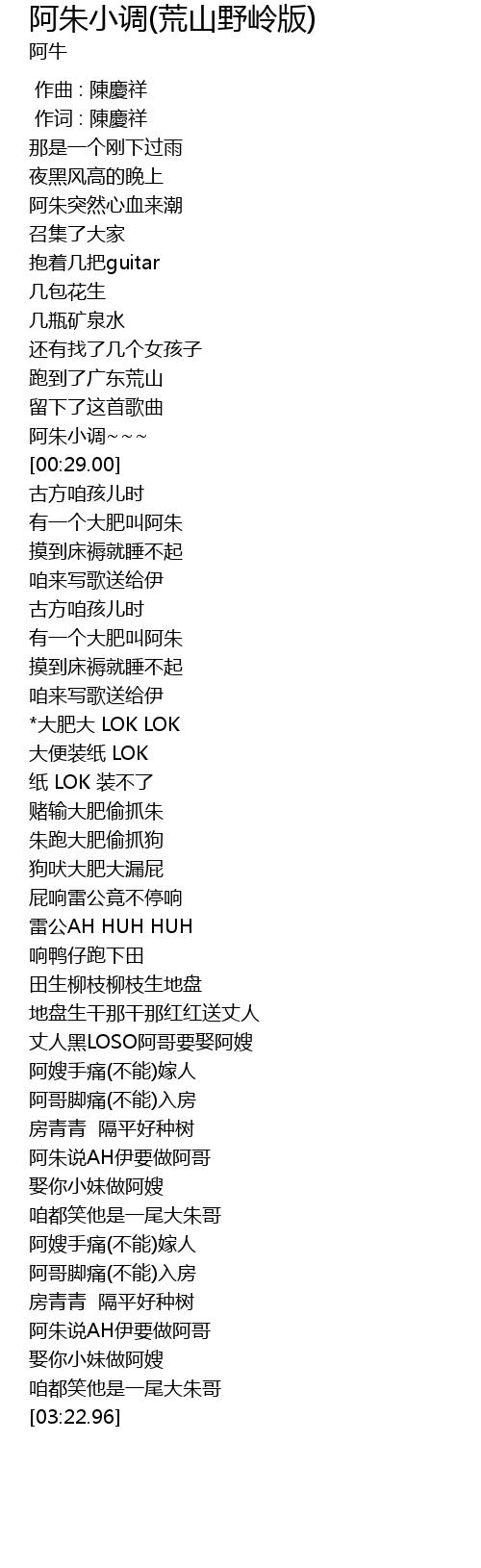 阿朱小调(荒山野岭版)
阿牛

作曲 : 陳慶祥
作词 : 陳慶祥
那是一个刚下过雨
夜黑风高的晚上
阿朱突然心血来潮
召集了大家
抱着几把guitar
几包花生
几瓶矿泉水
还有找了几个女孩子
跑到了广东荒山
留下了这首歌曲
阿朱小调~~~
[00:29.00]
古方咱孩儿时
有一个大肥叫阿朱
摸到床褥就睡不起
咱来写歌送给伊
古方咱孩儿时
有一个大肥叫阿朱
摸到床褥就睡不起
咱来写歌送给伊
*大肥大 LOK LOK
大便装纸 LOK
纸 LOK 装不了
赌输大肥偷抓朱
朱跑大肥偷抓狗
狗吠大肥大漏屁
屁响雷公竟不停响
雷公AH HUH HUH
响鸭仔跑下田
田生柳枝柳枝生地盘
地盘生干那干那红红送丈人
丈人黑LOSO阿哥要娶阿嫂
阿嫂手痛(不能)嫁人
阿哥脚痛(不能)入房
房青青 隔平好种树
阿朱说AH伊要做阿哥
娶你小妹做阿嫂
咱都笑他是一尾大朱哥
阿嫂手痛(不能)嫁人
阿哥脚痛(不能)入房
房青青 隔平好种树
阿朱说AH伊要做阿哥
娶你小妹做阿嫂
咱都笑他是一尾大朱哥
[03:22.96]